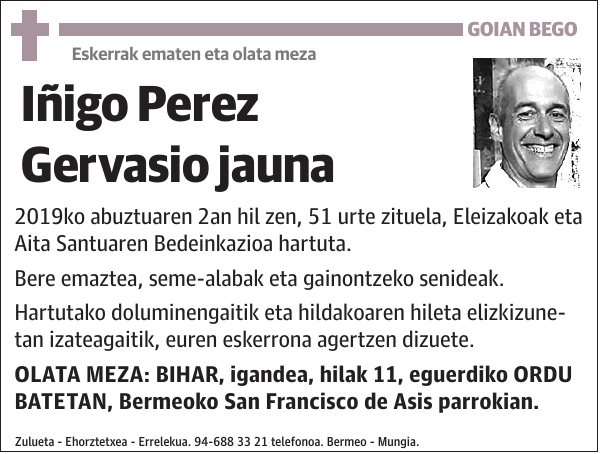 GOIAN BEGO

Eskerrak ematen eta olata meza

Iñigo Perez Gervasio jauna

2019ko abuztuaren 2an hil zen, 51 urte zituela, Eleizakoak eta Aita Santuaren Bedeinkazioa hartuta.

Bere emaztea, seme-alabak eta gainontzeko senideak.

Hartutako doluminengaitik eta hildakoaren hileta elizkizunetan izateagaitik, euren eskerrona agertzen dizuete.

OLATA MEZA: BIHAR, igandea, hilak 11, eguerdiko ORDU BATETAN, Bermeoko San Francisco de Asis parrokian.

Zulueta - Ehorztetxea - Errelekua. 94-688 33 21 telefonoa. Bermeo - Mungia.